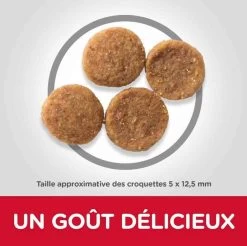 Taille approximative des croquettes 5 x 12,5 mm

UN GOÛT DÉLICIEUX